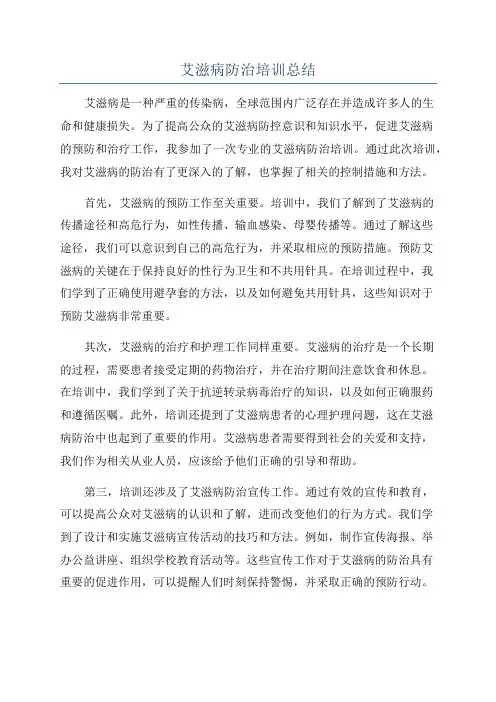 艾滋病防治培训总结

艾滋病是一种严重的传染病，全球范围内广泛存在并造成许多人的生命和健康损失。为了提高公众的艾滋病防控意识和知识水平，促进艾滋病的预防和治疗工作，我参加了一次专业的艾滋病防治培训。通过此次培训，我对艾滋病的防治有了更深入的了解，也掌握了相关的控制措施和方法。

首先，艾滋病的预防工作至关重要。培训中，我们了解到了艾滋病的传播途径和高危行为，如性传播、输血感染、母婴传播等。通过了解这些途径，我们可以意识到自己的高危行为，并采取相应的预防措施。预防艾滋病的关键在于保持良好的性行为卫生和不共用针具。在培训过程中，我们学到了正确使用避孕套的方法，以及如何避免共用针具，这些知识对于预防艾滋病非常重要。

其次，艾滋病的治疗和护理工作同样重要。艾滋病的治疗是一个长期的过程，需要患者接受定期的药物治疗，并在治疗期间注意饮食和休息。在培训中，我们学到了关于抗逆转录病毒治疗的知识，以及如何正确服药和遵循医嘱。此外，培训还提到了艾滋病患者的心理护理问题，这在艾滋病防治中也起到了重要的作用。艾滋病患者需要得到社会的关爱和支持，我们作为相关从业人员，应该给予他们正确的引导和帮助。

第三，培训还涉及了艾滋病防治宣传工作。通过有效的宣传和教育，可以提高公众对艾滋病的认识和了解，进而改变他们的行为方式。我们学到了设计和实施艾滋病宣传活动的技巧和方法。例如，制作宣传海报、举办公益讲座、组织学校教育活动等。这些宣传工作对于艾滋病的防治具有重要的促进作用，可以提醒人们时刻保持警惕，并采取正确的预防行动。